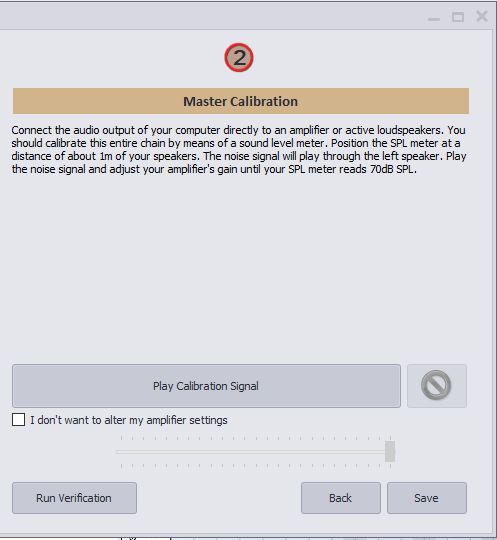 2

Master Calibration

Connect the audio output of your computer directly to an amplifier or active loudspeakers. You should calibrate this entire chain by means of a sound level meter. Position the SPL meter at a distance of about 1m of your speakers. The noise signal will play through the left speaker. Play the noise signal and adjust your amplifier's gain until your SPL meter reads 70dB SPL.

Play Calibration Signal

I don't want to alter my amplifier settings

Run Verification

Back

Save